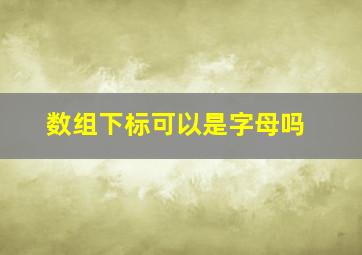 数组下标可以是字母吗